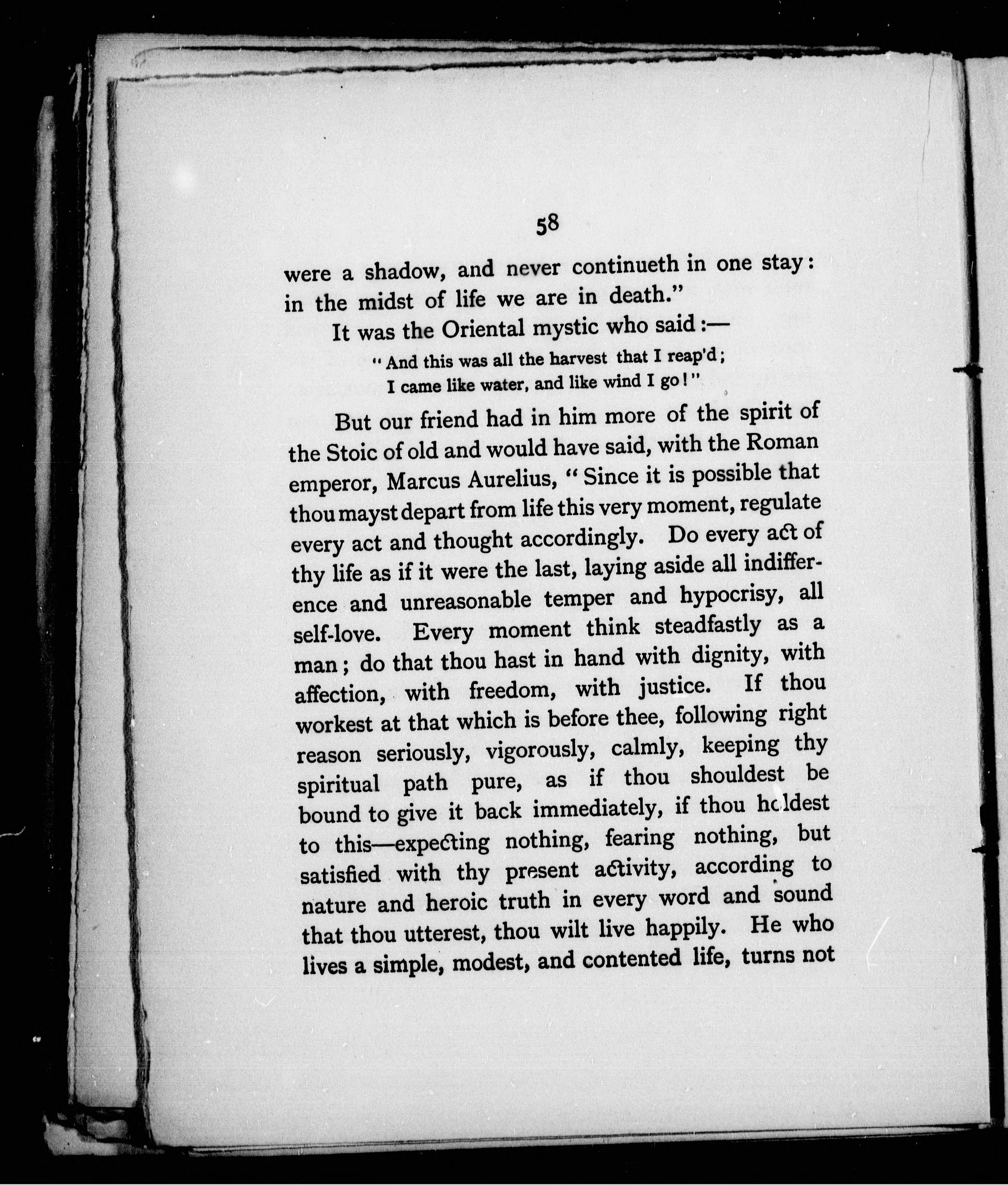 58

were a shadow, and never continueth in one stay: in the midst of life we are in death."

It was the Oriental mystic who said:—

"And this was all the harvest that I reap'd;
I came like water, and like wind I go!"

But our friend had in him more of the spirit of the Stoic of old and would have said, with the Roman emperor, Marcus Aurelius, "Since it is possible that thou mayst depart from life this very moment, regulate every act and thought accordingly. Do every act of thy life as if it were the last, laying aside all indifference and unreasonable temper and hypocrisy, all self-love. Every moment think steadfastly as a man; do that thou hast in hand with dignity, with affection, with freedom, with justice. If thou workest at that which is before thee, following right reason seriously, vigorously, calmly, keeping thy spiritual path pure, as if thou shouldest be bound to give it back immediately, if thou holdest to this—expecting nothing, fearing nothing, but satisfied with thy present activity, according to nature and heroic truth in every word and sound that thou utterest, thou wilt live happily. He who lives a simple, modest, and contented life, turns not